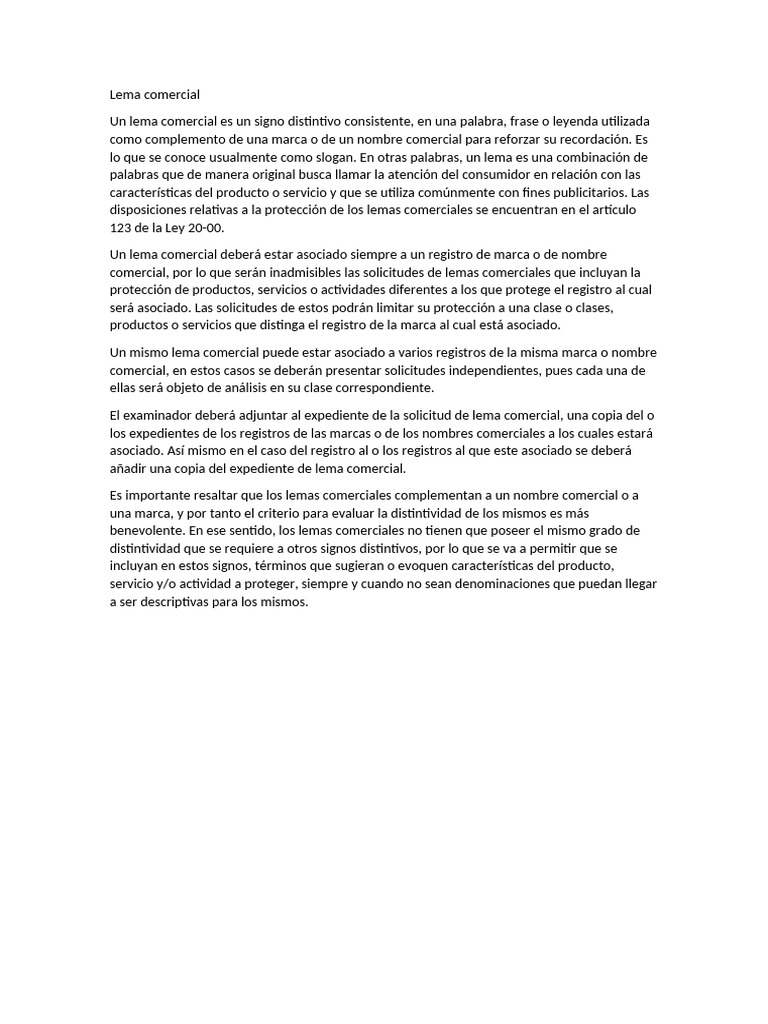 Lema comercial

Un lema comercial es un signo distintivo consistente, en una palabra, frase o leyenda utilizada como complemento de una marca o de un nombre comercial para reforzar su recordación. Es lo que se conoce usualmente como slogan. En otras palabras, un lema es una combinación de palabras que de manera original busca llamar la atención del consumidor en relación con las características del producto o servicio y que se utiliza comúnmente con fines publicitarios. Las disposiciones relativas a la protección de los lemas comerciales se encuentran en el artículo 123 de la Ley 20-00.

Un lema comercial deberá estar asociado siempre a un registro de marca o de nombre comercial, por lo que serán inadmisibles las solicitudes de lemas comerciales que incluyan la protección de productos, servicios o actividades diferentes a los que protege el registro al cual será asociado. Las solicitudes de estos podrán limitar su protección a una clase o clases, productos o servicios que distinga el registro de la marca al cual está asociado.

Un mismo lema comercial puede estar asociado a varios registros de la misma marca o nombre comercial, en estos casos se deberán presentar solicitudes independientes, pues cada una de ellas será objeto de análisis en su clase correspondiente.

El examinador deberá adjuntar al expediente de la solicitud de lema comercial, una copia del o los expedientes de los registros de las marcas o de los nombres comerciales a los cuales estará asociado. Así mismo en el caso del registro al o los registros al que este asociado se deberá añadir una copia del expediente de lema comercial.

Es importante resaltar que los lemas comerciales complementan a un nombre comercial o a una marca, y por tanto el criterio para evaluar la distintividad de los mismos es más benevolente. En ese sentido, los lemas comerciales no tienen que poseer el mismo grado de distintividad que se requiere a otros signos distintivos, por lo que se va a permitir que se incluyan en estos signos, términos que sugieran o evoquen características del producto, servicio y/o actividad a proteger, siempre y cuando no sean denominaciones que puedan llegar a ser descriptivas para los mismos.